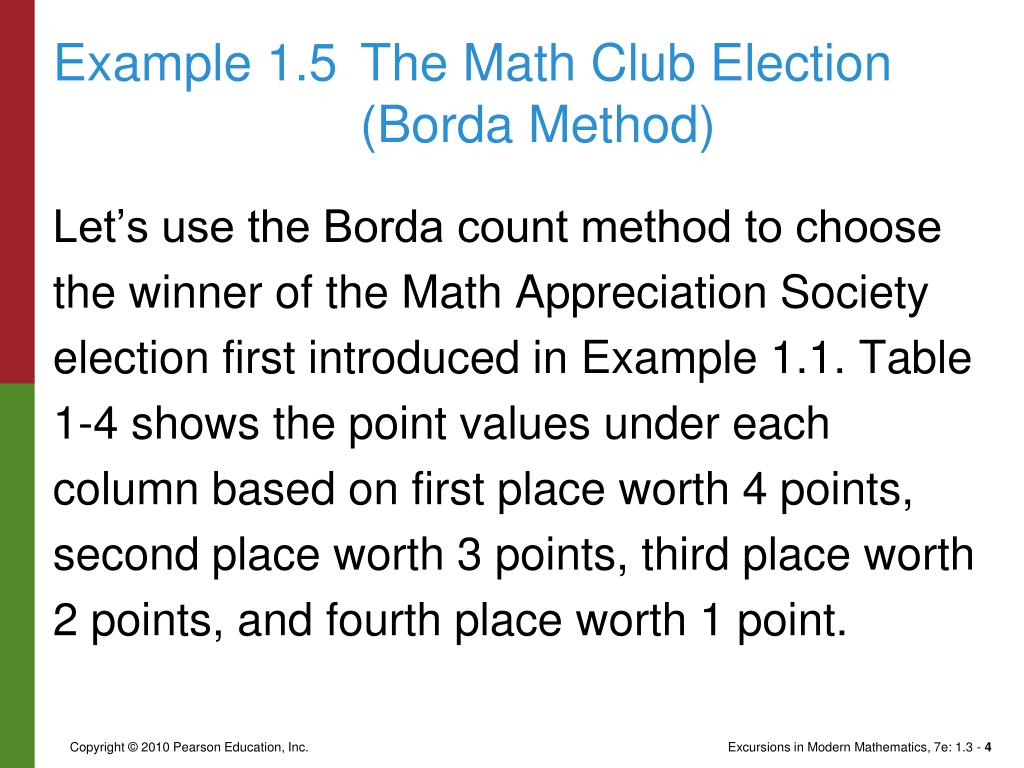 Example 1.5 The Math Club Election (Borda Method)

Let’s use the Borda count method to choose the winner of the Math Appreciation Society election first introduced in Example 1.1. Table 1-4 shows the point values under each column based on first place worth 4 points, second place worth 3 points, third place worth 2 points, and fourth place worth 1 point.

Copyright © 2010 Pearson Education, Inc.

Excursions in Modern Mathematics, 7e: 1.3 - 4